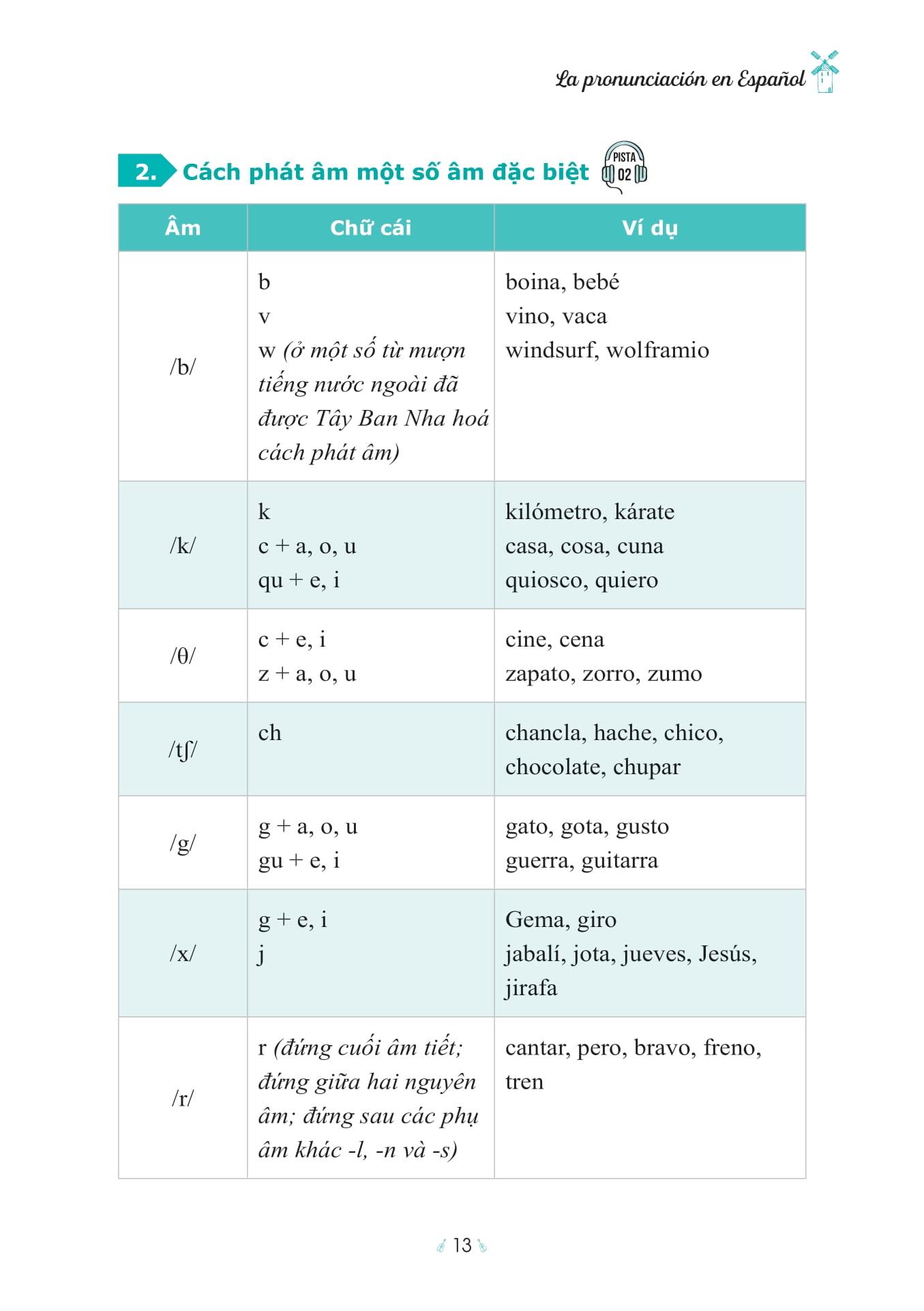 La pronunciación en Español

2. Cách phát âm một số âm đặc biệt PISTA 02

| Âm | Chữ cái | Ví dụ |
|---|---|---|
| /b/ | b<br>v<br>w (ở một số từ mượn tiếng nước ngoài đã được Tây Ban Nha hoá cách phát âm) | boina, bebé<br>vino, vaca<br>windsurf, wolframio |
| /k/ | k<br>c + a, o, u<br>qu + e, i | kilómetro, kárate<br>casa, cosa, cuna<br>quiosco, quiero |
| /θ/ | c + e, i<br>z + a, o, u | cine, cena<br>zapato, zorro, zumo |
| /tʃ/ | ch | chancla, hache, chico, chocolate, chupar |
| /g/ | g + a, o, u<br>gu + e, i | gato, gota, gusto<br>guerra, guitarra |
| /x/ | g + e, i<br>j | Gema, giro<br>jabalí, jota, jueves, Jesús, jirafa |
| /r/ | r (đứng cuối âm tiết; đứng giữa hai nguyên âm; đứng sau các phụ âm khác -l, -n và -s) | cantar, pero, bravo, freno, tren |

13